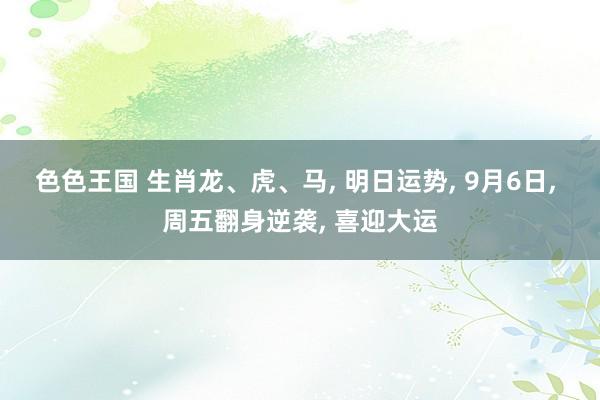 色色王国 生肖龙、虎、马, 明日运势, 9月6日, 周五翻身逆袭, 喜迎大运